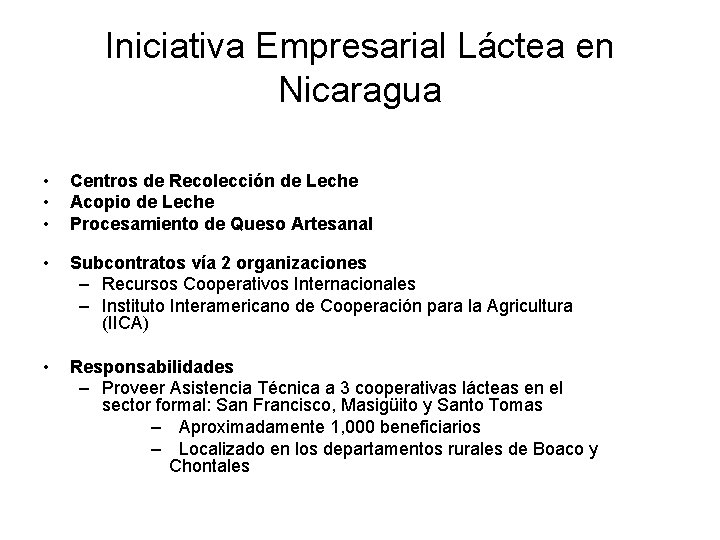 Iniciativa Empresarial Láctea en Nicaragua

• Centros de Recolección de Leche
• Acopio de Leche
• Procesamiento de Queso Artesanal

• Subcontratos vía 2 organizaciones
– Recursos Cooperativos Internacionales
– Instituto Interamericano de Cooperación para la Agricultura (IICA)

• Responsabilidades
– Proveer Asistencia Técnica a 3 cooperativas lácteas en el sector formal: San Francisco, Masigüito y Santo Tomas
– Aproximadamente 1,000 beneficiarios
– Localizado en los departamentos rurales de Boaco y Chontales